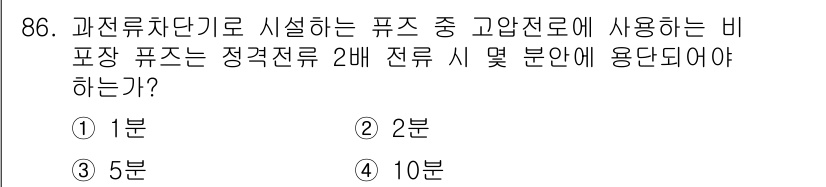 86. 과전류차단기로 시설하는 퓨즈 중 고압전로에 사용하는 비포장 퓨즈는 정격전류 2배 전류 시 몇 분안에 용단되어야 하는가?

① 1분
② 2분
③ 5분
④ 10분